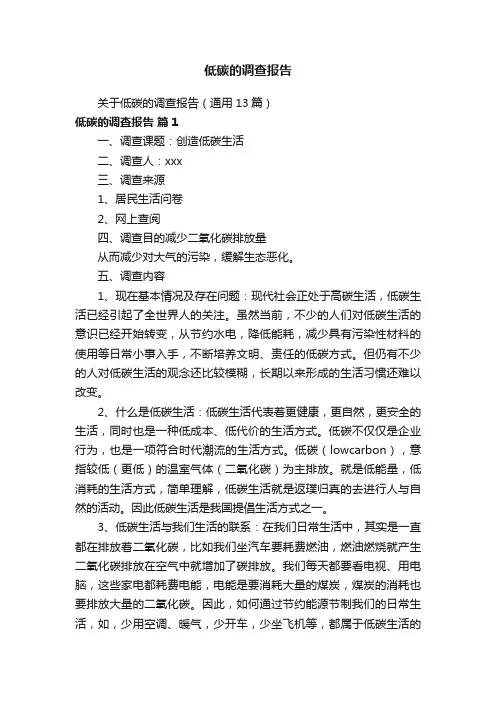 低碳的调查报告

关于低碳的调查报告（通用13篇）

低碳的调查报告 篇1

一、调查课题：创造低碳生活

二、调查人：xxx

三、调查来源

1、居民生活问卷

2、网上查阅

四、调查目的减少二氧化碳排放量

从而减少对大气的污染，缓解生态恶化。

五、调查内容

1、现在基本情况及存在问题：现代社会正处于高碳生活，低碳生活已经引起了全世界人的关注。虽然当前，不少的人们对低碳生活的意识已经开始转变，从节约水电，降低能耗，减少具有污染性材料的使用等日常小事入手，不断培养文明、责任的低碳方式。但仍有不少的人对低碳生活的观念还比较模糊，长期以来形成的生活习惯还难以改变。

2、什么是低碳生活：低碳生活代表着更健康，更自然，更安全的生活，同时也是一种低成本、低代价的生活方式。低碳不仅仅是企业行为，也是一项符合时代潮流的生活方式。低碳（lowcarbon），意指较低（更低）的温室气体（二氧化碳）为主排放。就是低能量，低消耗的生活方式，简单理解，低碳生活就是返璞归真的去进行人与自然的活动。因此低碳生活是我国提倡生活方式之一。

3、低碳生活与我们生活的联系：在我们日常生活中，其实是一直都在排放着二氧化碳，比如我们坐汽车要耗费燃油，燃油燃烧就产生二氧化碳排放在空气中就增加了碳排放。我们每天都要看电视、用电脑，这些家电都耗费电能，电能是要消耗大量的煤炭，煤炭的消耗也要排放大量的二氧化碳。因此，如何通过节约能源节制我们的日常生活，如，少用空调、暖气，少开车，少坐飞机等，都属于低碳生活的